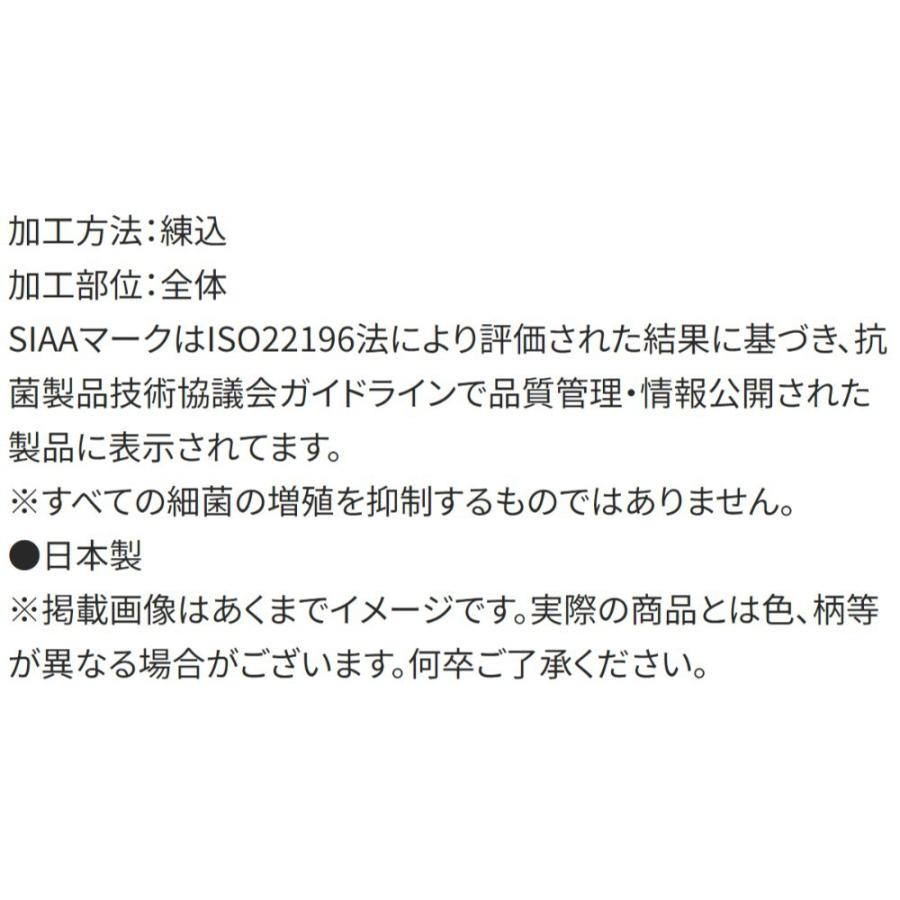 加工方法:練込
加工部位:全体
SIAAマークはISO22196法により評価された結果に基づき、抗菌製品技術協議会ガイドラインで品質管理・情報公開された製品に表示されてます。
※すべての細菌の増殖を抑制するものではありません。
●日本製
※掲載画像はあくまでイメージです。実際の商品とは色、柄等が異なる場合がございます。何卒ご了承ください。